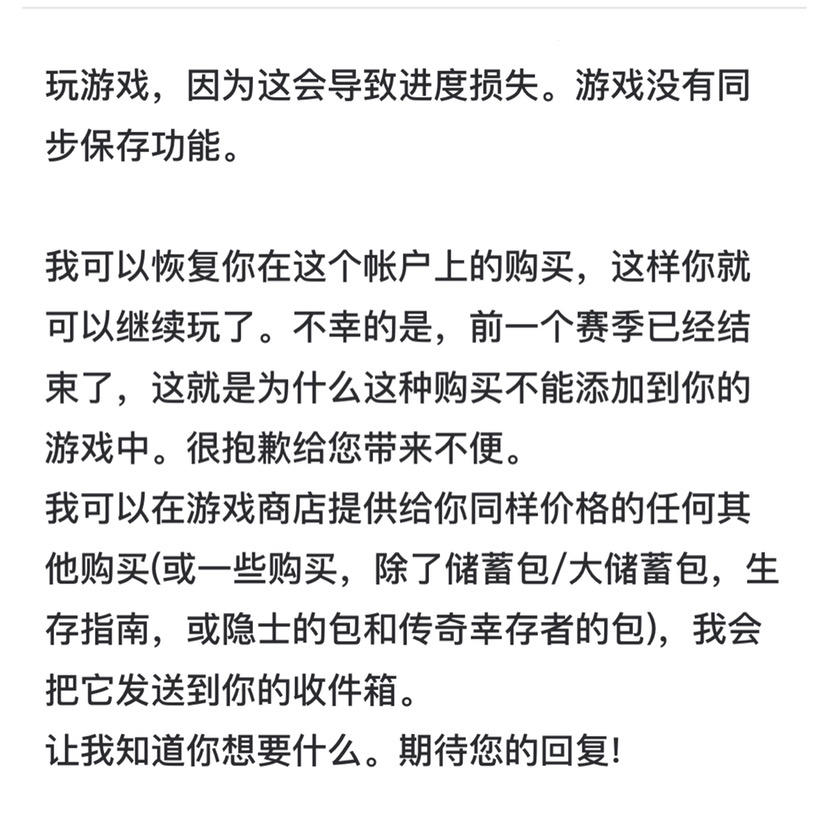 玩游戏，因为这会导致进度损失。游戏没有同步保存功能。

我可以恢复你在这个帐户上的购买，这样你就可以继续玩了。不幸的是，前一个赛季已经结束了，这就是为什么这种购买不能添加到你的游戏中。很抱歉给您带来不便。
我可以在游戏商店提供给你同样价格的任何其他购买(或一些购买，除了储蓄包/大储蓄包，生存指南，或隐士的包和传奇幸存者的包)，我会把它发送到你的收件箱。
让我知道你想要什么。期待您的回复!